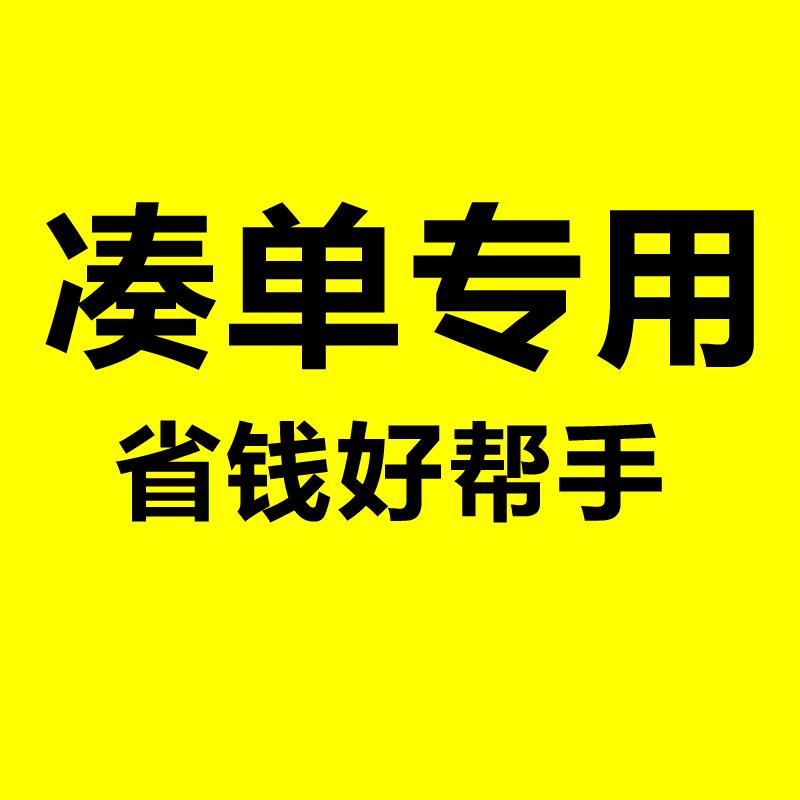 凑单专用
省钱好帮手